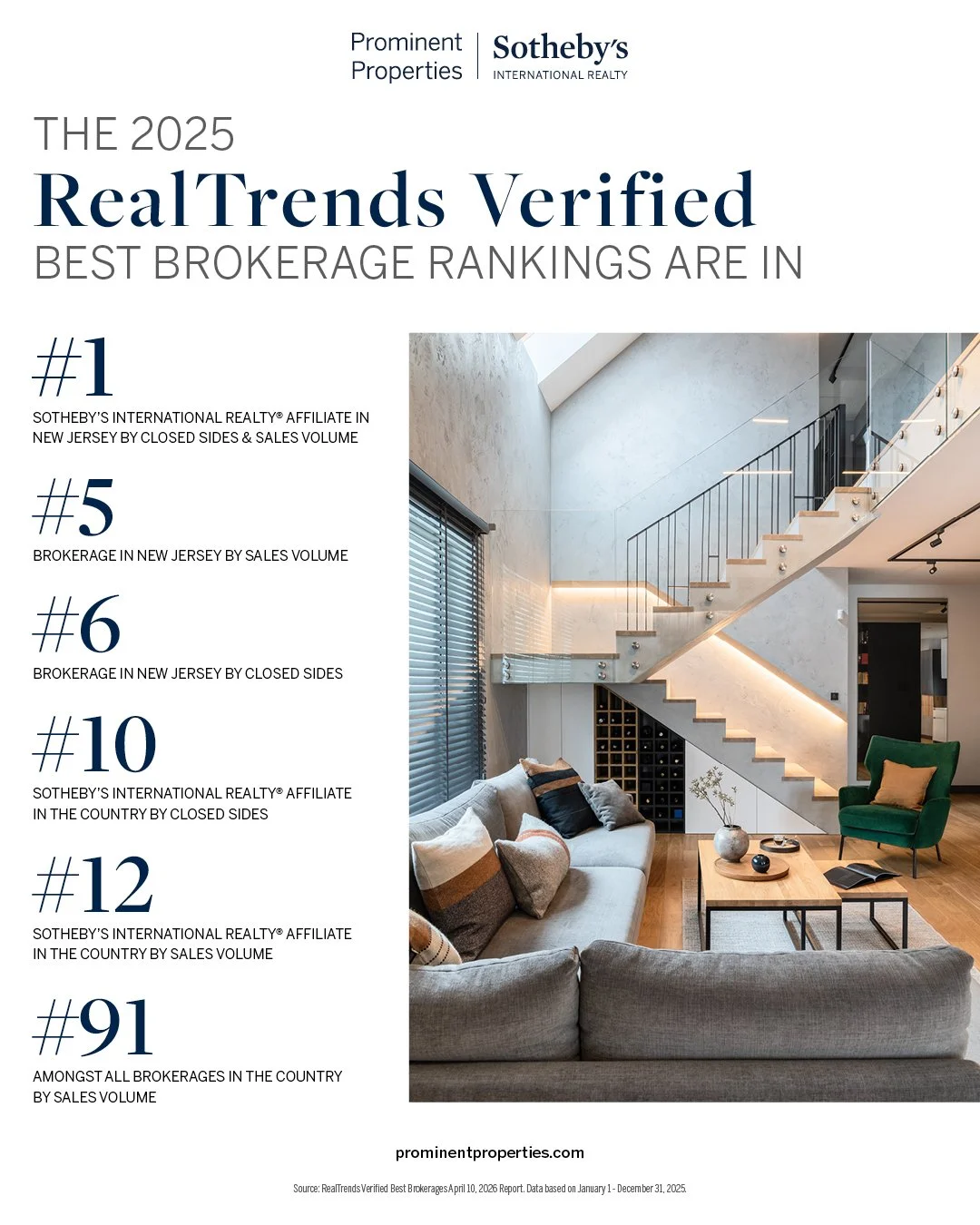 Prominent Properties | Sotheby's INTERNATIONAL REALTY

THE 2025
RealTrends Verified
BEST BROKERAGE RANKINGS ARE IN

#1
SOTHEBY'S INTERNATIONAL REALTY® AFFILIATE IN NEW JERSEY BY CLOSED SIDES & SALES VOLUME

#5
BROKERAGE IN NEW JERSEY BY SALES VOLUME

#6
BROKERAGE IN NEW JERSEY BY CLOSED SIDES

#10
SOTHEBY'S INTERNATIONAL REALTY® AFFILIATE IN THE COUNTRY BY CLOSED SIDES

#12
SOTHEBY'S INTERNATIONAL REALTY® AFFILIATE IN THE COUNTRY BY SALES VOLUME

#91
AMONGST ALL BROKERAGES IN THE COUNTRY BY SALES VOLUME

prominentproperties.com

Source: RealTrends Verified Best Brokerages April 10, 2026 Report. Data based on January 1 - December 31, 2025.